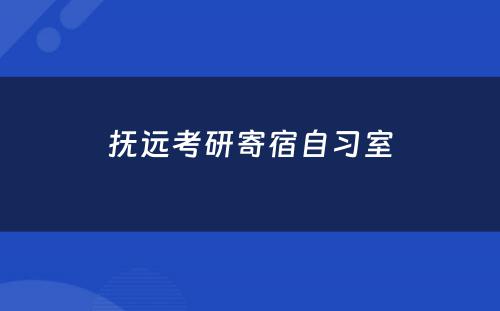 抚远考研寄宿自习室